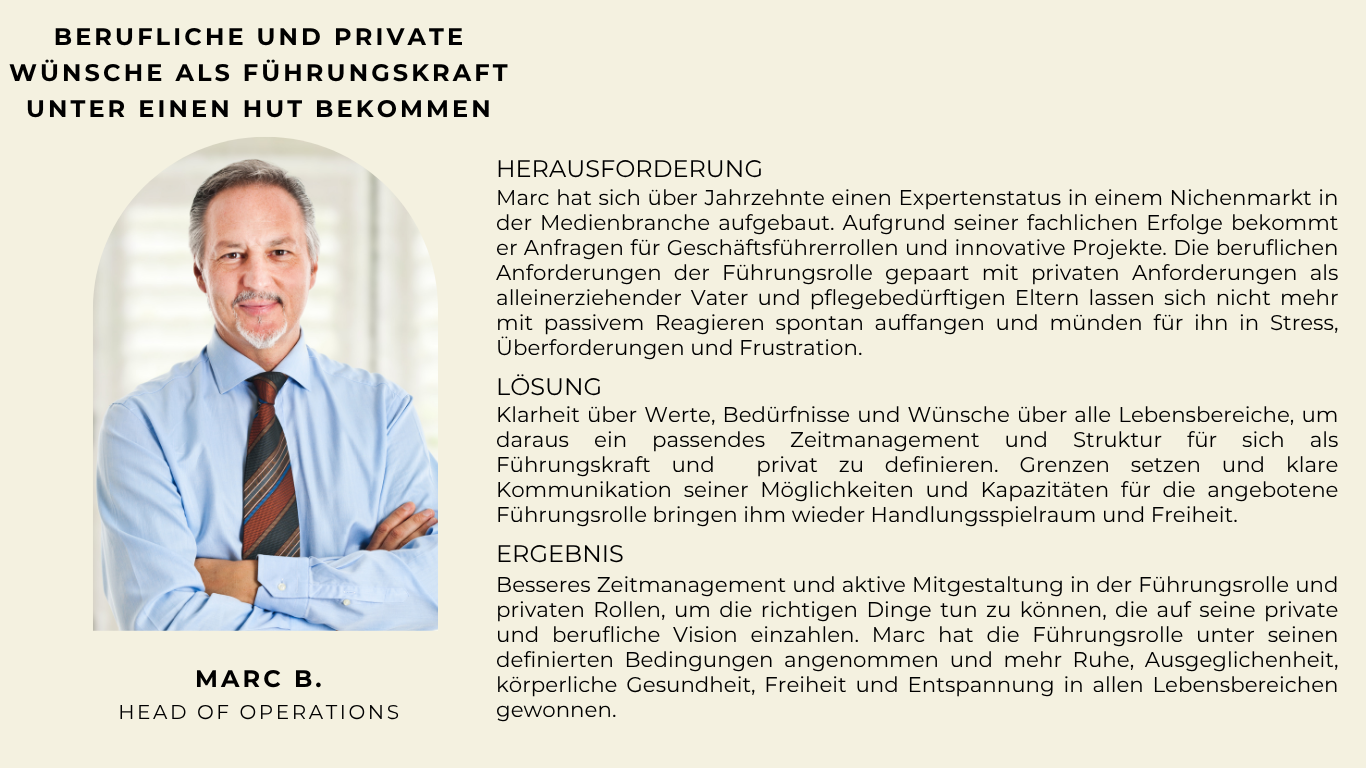 BERUFLICHE UND PRIVATE WÜNSCHE ALS FÜHRUNGSKRAFT UNTER EINEN HUT BEKOMMEN

MARC B.
HEAD OF OPERATIONS

HERAUSFORDERUNG
Marc hat sich über Jahrzehnte einen Expertenstatus in einem Nichenmarkt in der Medienbranche aufgebaut. Aufgrund seiner fachlichen Erfolge bekommt er Anfragen für Geschäftsführerrollen und innovative Projekte. Die beruflichen Anforderungen der Führungsrolle gepaart mit privaten Anforderungen als alleinerziehender Vater und pflegebedürftigen Eltern lassen sich nicht mehr mit passivem Reagieren spontan auffangen und münden für ihn in Stress, Überforderungen und Frustration.

LÖSUNG
Klarheit über Werte, Bedürfnisse und Wünsche über alle Lebensbereiche, um daraus ein passendes Zeitmanagement und Struktur für sich als Führungskraft und privat zu definieren. Grenzen setzen und klare Kommunikation seiner Möglichkeiten und Kapazitäten für die angebotene Führungsrolle bringen ihm wieder Handlungsspielraum und Freiheit.

ERGEBNIS
Besseres Zeitmanagement und aktive Mitgestaltung in der Führungsrolle und privaten Rollen, um die richtigen Dinge tun zu können, die auf seine private und berufliche Vision einzahlen. Marc hat die Führungsrolle unter seinen definierten Bedingungen angenommen und mehr Ruhe, Ausgeglichenheit, körperliche Gesundheit, Freiheit und Entspannung in allen Lebensbereichen gewonnen.